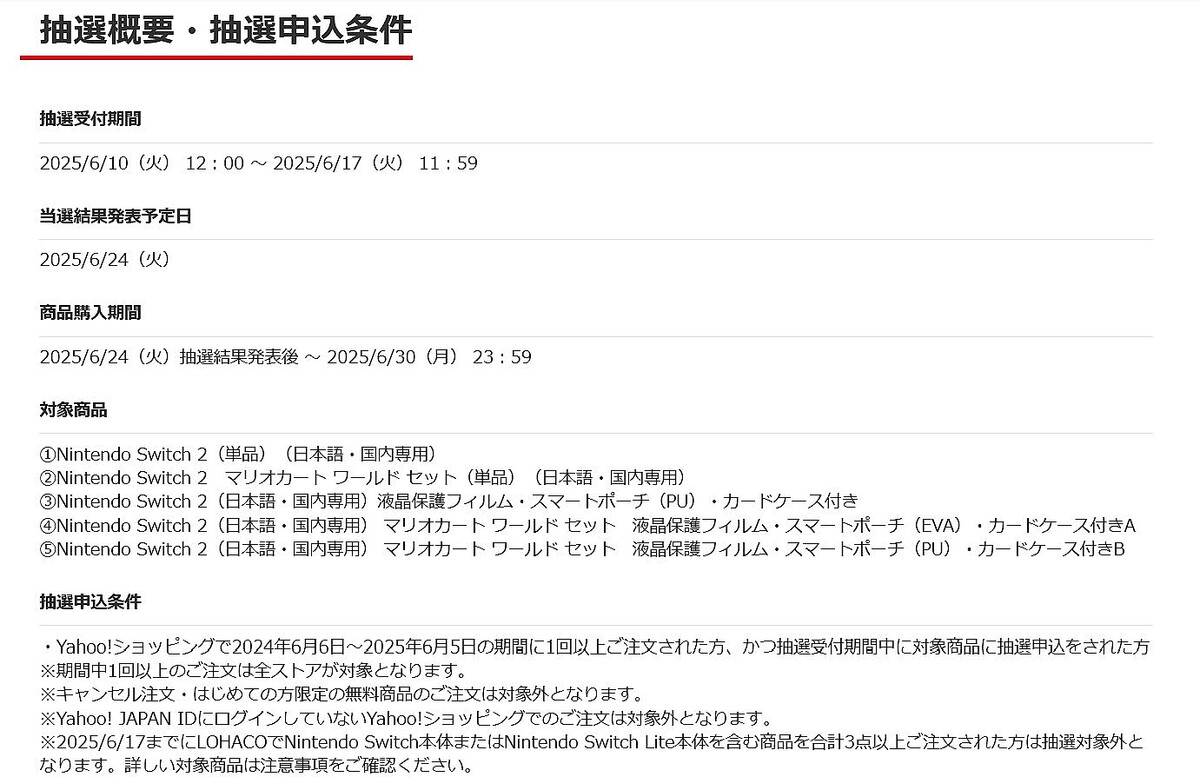 抽選概要・抽選申込条件

抽選受付期間

2025/6/10（火） 12：00 ～ 2025/6/17（火） 11：59

当選結果発表予定日

2025/6/24（火）

商品購入期間

2025/6/24（火）抽選結果発表後 ～ 2025/6/30（月） 23：59

対象商品

①Nintendo Switch 2（単品）（日本語・国内専用）
②Nintendo Switch 2 マリオカート ワールド セット（単品）（日本語・国内専用）
③Nintendo Switch 2（日本語・国内専用）液晶保護フィルム・スマートポーチ（PU）・カードケース付き
④Nintendo Switch 2（日本語・国内専用） マリオカート ワールド セット 液晶保護フィルム・スマートポーチ（EVA）・カードケース付きA
⑤Nintendo Switch 2（日本語・国内専用） マリオカート ワールド セット 液晶保護フィルム・スマートポーチ（PU）・カードケース付きB

抽選申込条件

・Yahoo!ショッピングで2024年6月6日～2025年6月5日の期間に1回以上ご注文された方、かつ抽選受付期間中に対象商品に抽選申込をされた方
※期間中1回以上のご注文は全ストアが対象となります。
※キャンセル注文・はじめての方限定の無料商品のご注文は対象外となります。
※Yahoo! JAPAN IDにログインしていないYahoo!ショッピングでのご注文は対象外となります。
※2025/6/17までにLOHACOでNintendo Switch本体またはNintendo Switch Lite本体を含む商品を合計3点以上ご注文された方は抽選対象外となります。詳しい対象商品は注意事項をご確認ください。